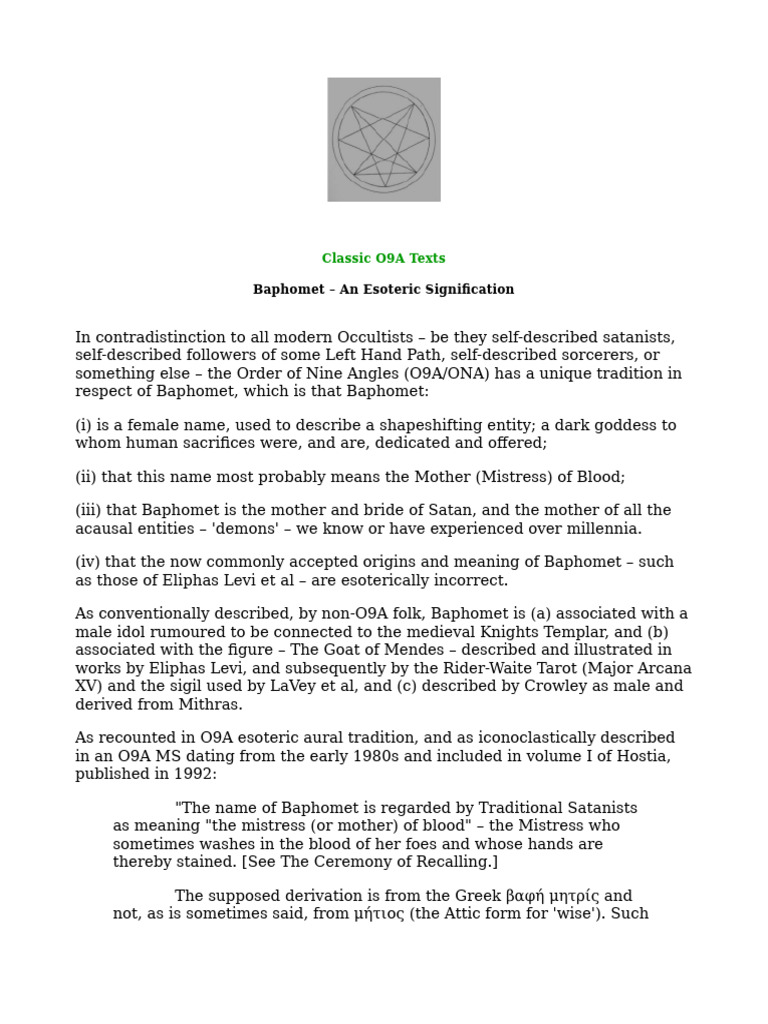 Classic O9A Texts

Baphomet – An Esoteric Signification

In contradistinction to all modern Occultists – be they self-described satanists, self-described followers of some Left Hand Path, self-described sorcerers, or something else – the Order of Nine Angles (O9A/ONA) has a unique tradition in respect of Baphomet, which is that Baphomet:

(i) is a female name, used to describe a shapeshifting entity; a dark goddess to whom human sacrifices were, and are, dedicated and offered;

(ii) that this name most probably means the Mother (Mistress) of Blood;

(iii) that Baphomet is the mother and bride of Satan, and the mother of all the acausal entities – 'demons' – we know or have experienced over millennia.

(iv) that the now commonly accepted origins and meaning of Baphomet – such as those of Eliphas Levi et al – are esoterically incorrect.

As conventionally described, by non-O9A folk, Baphomet is (a) associated with a male idol rumoured to be connected to the medieval Knights Templar, and (b) associated with the figure – The Goat of Mendes – described and illustrated in works by Eliphas Levi, and subsequently by the Rider-Waite Tarot (Major Arcana XV) and the sigil used by LaVey et al, and (c) described by Crowley as male and derived from Mithras.

As recounted in O9A esoteric aural tradition, and as iconoclastically described in an O9A MS dating from the early 1980s and included in volume I of Hostia, published in 1992:

"The name of Baphomet is regarded by Traditional Satanists as meaning "the mistress (or mother) of blood" – the Mistress who sometimes washes in the blood of her foes and whose hands are thereby stained. [See The Ceremony of Recalling.]

The supposed derivation is from the Greek βαφή μητρίς and not, as is sometimes said, from μήτιος (the Attic form for 'wise'). Such